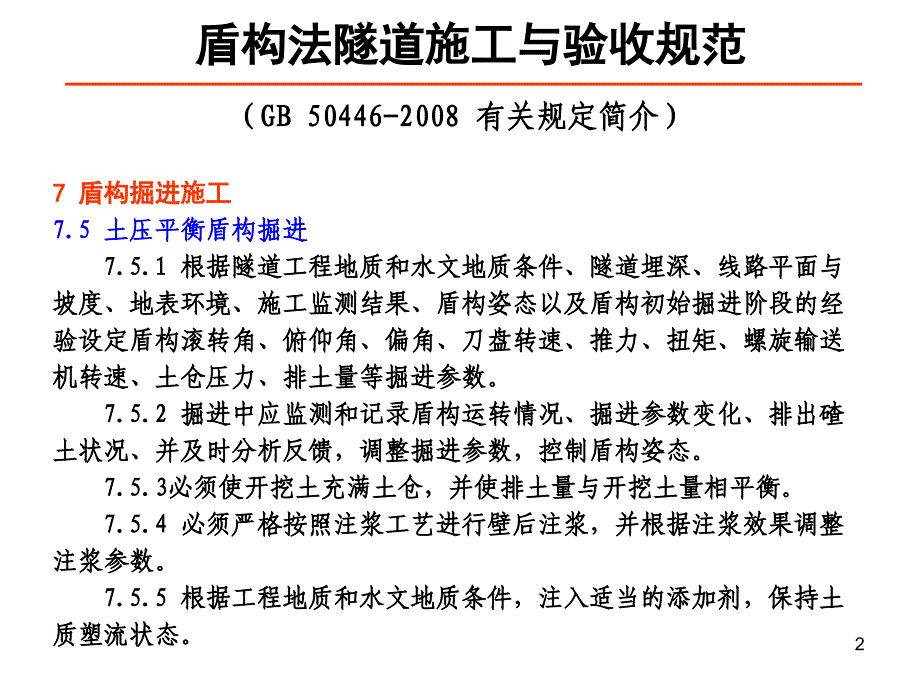 盾构法隧道施工与验收规范

（GB 50446-2008 有关规定简介）

7 盾构掘进施工

7.5 土压平衡盾构掘进

7.5.1 根据隧道工程地质和水文地质条件、隧道埋深、线路平面与坡度、地表环境、施工监测结果、盾构姿态以及盾构初始掘进阶段的经验设定盾构滚转角、俯仰角、偏角、刀盘转速、推力、扭矩、螺旋输送机转速、土仓压力、排土量等掘进参数。

7.5.2 掘进中应监测和记录盾构运转情况、掘进参数变化、排出碴土状况、并及时分析反馈，调整掘进参数，控制盾构姿态。

7.5.3必须使开挖土充满土仓，并使排土量与开挖土量相平衡。

7.5.4 必须严格按照注浆工艺进行壁后注浆，并根据注浆效果调整注浆参数。

7.5.5 根据工程地质和水文地质条件，注入适当的添加剂，保持土质塑流状态。

2